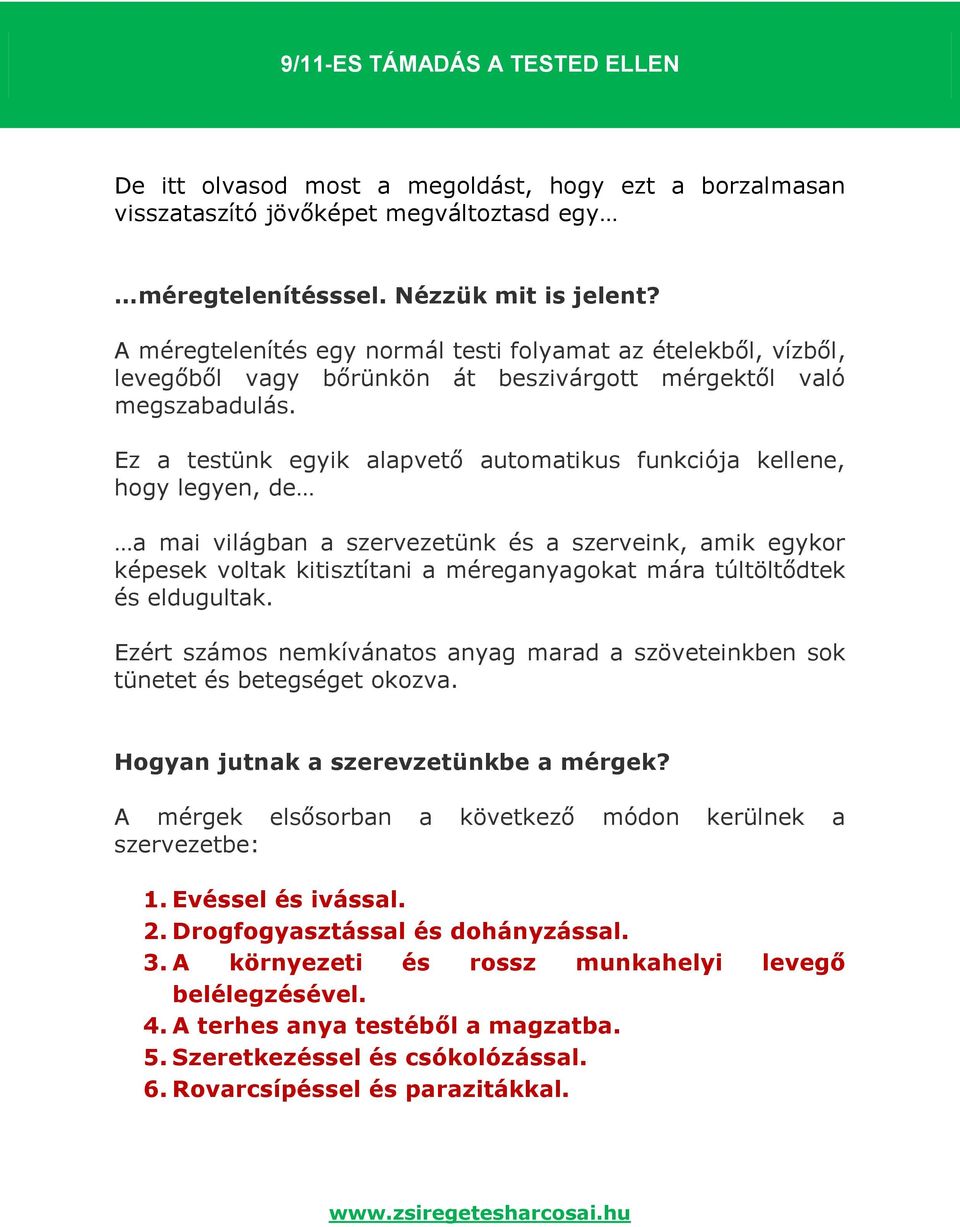 9/11-ES TÁMADÁS A TESTED ELLEN

De itt olvasod most a megoldást, hogy ezt a borzalmasan visszataszító jövőképet megváltoztasd egy…

…méregtelenítésssel. Nézzük mit is jelent?

A méregtelenítés egy normál testi folyamat az ételekből, vízből, levegőből vagy bőrünkön át beszivárgott mérgektől való megszabadulás.

Ez a testünk egyik alapvető automatikus funkciója kellene, hogy legyen, de…

…a mai világban a szervezetünk és a szerveink, amik egykor képesek voltak kitisztítani a méreganyagokat mára túltöltődtek és eldugultak.

Ezért számos nemkívánatos anyag marad a szöveteinkben sok tünetet és betegséget okozva.

Hogyan jutnak a szerevzetünkbe a mérgek?

A mérgek elsősorban a következő módon kerülnek a szervezetbe:

1. Evéssel és ivással.
2. Drogfogyasztással és dohányzással.
3. A környezeti és rossz munkahelyi levegő belélegzésével.
4. A terhes anya testéből a magzatba.
5. Szeretkezéssel és csókolózással.
6. Rovarcsípéssel és parazitákkal.

www.zsiregetesharcosai.hu